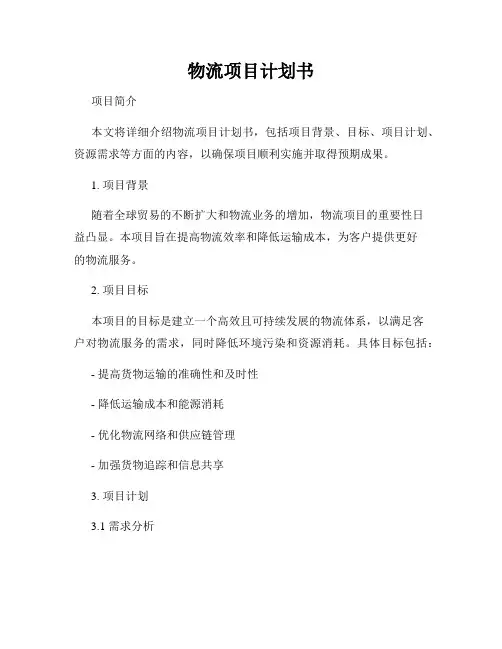 物流项目计划书

项目简介

本文将详细介绍物流项目计划书，包括项目背景、目标、项目计划、资源需求等方面的内容，以确保项目顺利实施并取得预期成果。

1. 项目背景

随着全球贸易的不断扩大和物流业务的增加，物流项目的重要性日益凸显。本项目旨在提高物流效率和降低运输成本，为客户提供更好的物流服务。

2. 项目目标

本项目的目标是建立一个高效且可持续发展的物流体系，以满足客户对物流服务的需求，同时降低环境污染和资源消耗。具体目标包括：

- 提高货物运输的准确性和及时性

- 降低运输成本和能源消耗

- 优化物流网络和供应链管理

- 加强货物追踪和信息共享

3. 项目计划

3.1 需求分析